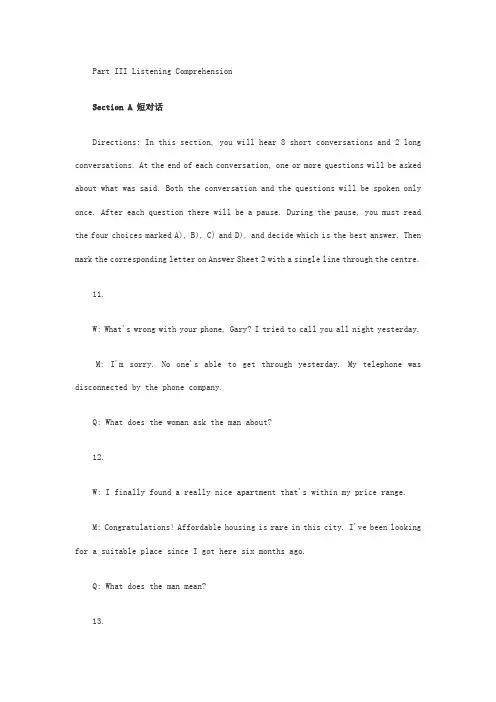 Part III Listening Comprehension

Section A 短对话

Directions: In this section, you will hear 8 short conversations and 2 long conversations. At the end of each conversation, one or more questions will be asked about what was said. Both the conversation and the questions will be spoken only once. After each question there will be a pause. During the pause, you must read the four choices marked A), B), C) and D), and decide which is the best answer. Then mark the corresponding letter on Answer Sheet 2 with a single line through the centre.

11.

W: What's wrong with your phone, Gary? I tried to call you all night yesterday.

M: I'm sorry. No one's able to get through yesterday. My telephone was disconnected by the phone company.

Q: What does the woman ask the man about?

12.

W: I finally found a really nice apartment that's within my price range.

M: Congratulations! Affordable housing is rare in this city. I've been looking for a suitable place since I got here six months ago.

Q: What does the man mean?

13.